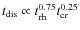 $t_{\mathrm{dis}} \propto t_{\mathrm{rh}}^{0.75} t_{\mathrm{cr}}^{0.25}$